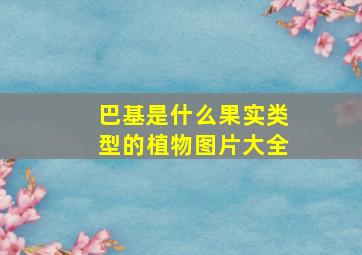 巴基是什么果实类型的植物图片大全